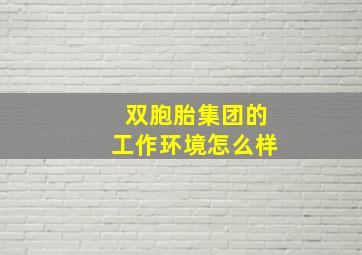 双胞胎集团的
工作环境怎么样